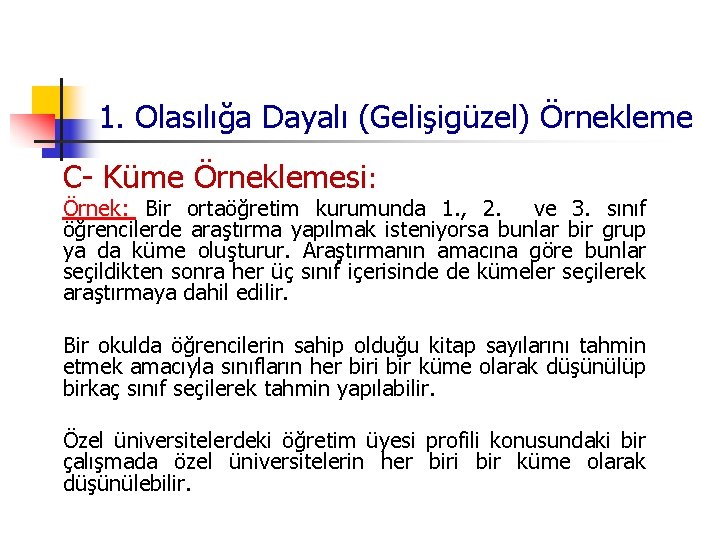 1. Olasılığa Dayalı (Gelişigüzel) Örnekleme

C- Küme Örneklemesi:

Örnek: Bir ortaöğretim kurumunda 1., 2. ve 3. sınıf öğrencilerde araştırma yapılmak isteniyorsa bunlar bir grup ya da küme oluşturur. Araştırmanın amacına göre bunlar seçildikten sonra her üç sınıf içerisinde de kümeler seçilerek araştırmaya dahil edilir.

Bir okulda öğrencilerin sahip olduğu kitap sayılarını tahmin etmek amacıyla sınıfların her biri bir küme olarak düşünülüp birkaç sınıf seçilerek tahmin yapılabilir.

Özel üniversitelerdeki öğretim üyesi profili konusundaki bir çalışmada özel üniversitelerin her biri bir küme olarak düşünülebilir.